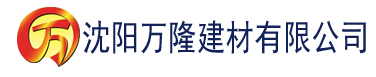 万 沈阳万隆建材有限公司